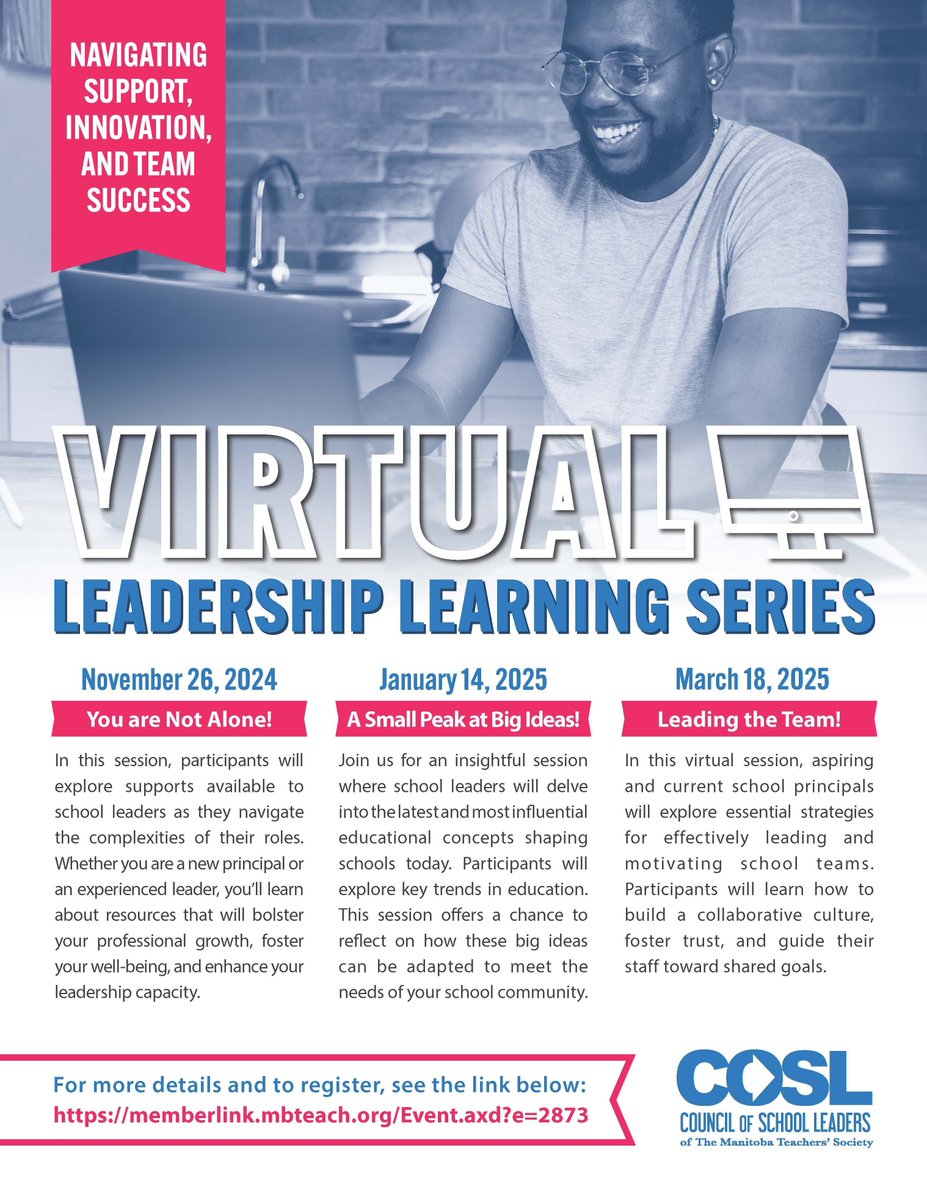 NAVIGATING SUPPORT, INNOVATION, AND TEAM SUCCESS

VIRTUAL

LEADERSHIP LEARNING SERIES

November 26, 2024

You are Not Alone!

In this session, participants will explore supports available to school leaders as they navigate the complexities of their roles. Whether you are a new principal or an experienced leader, you'll learn about resources that will bolster your professional growth, foster your well-being, and enhance your leadership capacity.

January 14, 2025

A Small Peak at Big Ideas!

Join us for an insightful session where school leaders will delve into the latest and most influential educational concepts shaping schools today. Participants will explore key trends in education. This session offers a chance to reflect on how these big ideas can be adapted to meet the needs of your school community.

March 18, 2025

Leading the Team!

In this virtual session, aspiring and current school principals will explore essential strategies for effectively leading and motivating school teams. Participants will learn how to build a collaborative culture, foster trust, and guide their staff toward shared goals.

For more details and to register, see the link below:
https://memberlink.mbteach.org/Event.axd?e=2873

COSL
COUNCIL OF SCHOOL LEADERS
of The Manitoba Teachers' Society